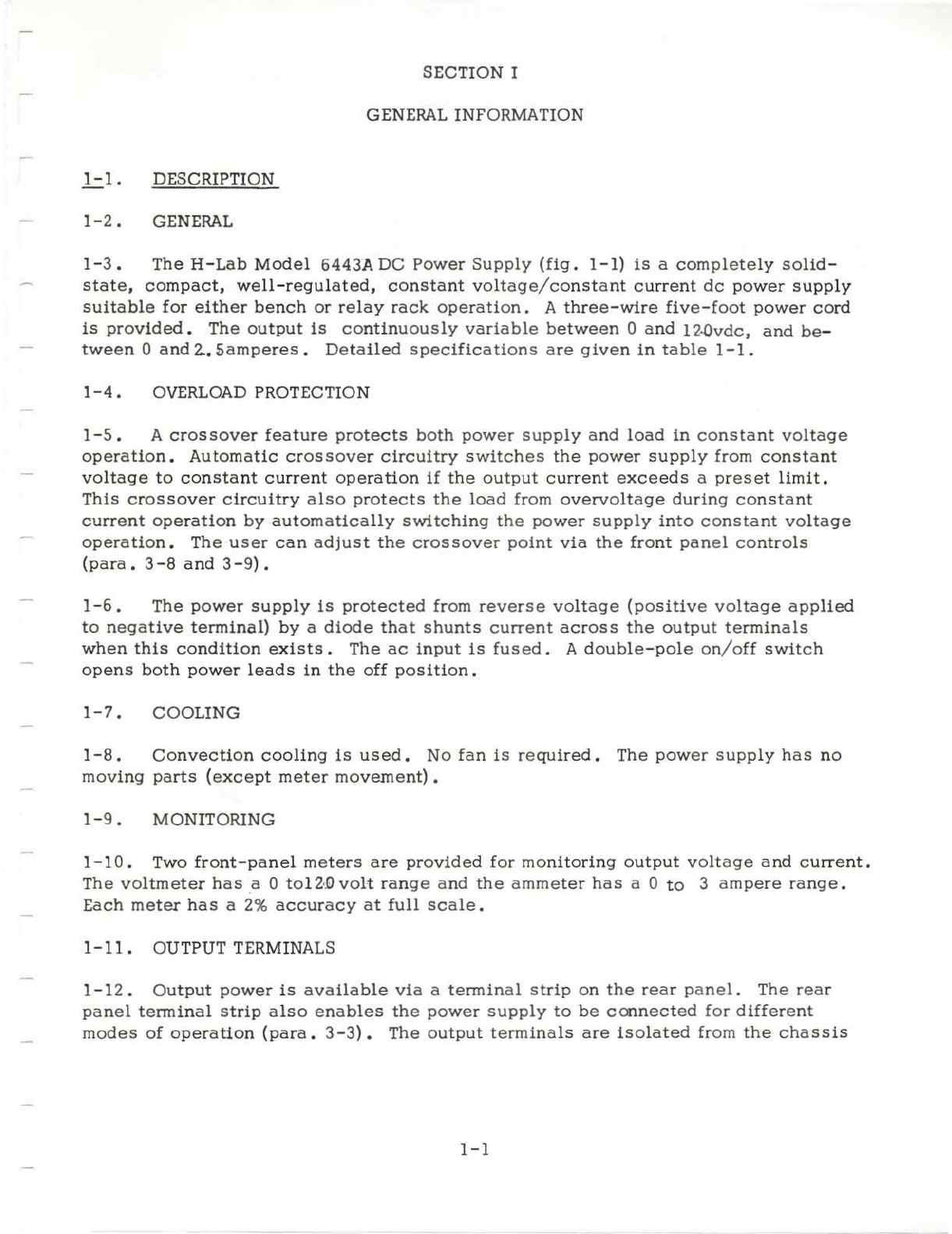 SECTION I

GENERAL INFORMATION

1-1. DESCRIPTION

1-2. GENERAL

1-3. The H-Lab Model 6443A DC Power Supply (fig. 1-1) is a completely solid-state, compact, well-regulated, constant voltage/constant current dc power supply suitable for either bench or relay rack operation. A three-wire five-foot power cord is provided. The output is continuously variable between 0 and 120vdc, and between 0 and 2.5amperes. Detailed specifications are given in table 1-1.

1-4. OVERLOAD PROTECTION

1-5. A crossover feature protects both power supply and load in constant voltage operation. Automatic crossover circuitry switches the power supply from constant voltage to constant current operation if the output current exceeds a preset limit. This crossover circuitry also protects the load from overvoltage during constant current operation by automatically switching the power supply into constant voltage operation. The user can adjust the crossover point via the front panel controls (para. 3-8 and 3-9).

1-6. The power supply is protected from reverse voltage (positive voltage applied to negative terminal) by a diode that shunts current across the output terminals when this condition exists. The ac input is fused. A double-pole on/off switch opens both power leads in the off position.

1-7. COOLING

1-8. Convection cooling is used. No fan is required. The power supply has no moving parts (except meter movement).

1-9. MONITORING

1-10. Two front-panel meters are provided for monitoring output voltage and current. The voltmeter has a 0 to120 volt range and the ammeter has a 0 to 3 ampere range. Each meter has a 2% accuracy at full scale.

1-11. OUTPUT TERMINALS

1-12. Output power is available via a terminal strip on the rear panel. The rear panel terminal strip also enables the power supply to be connected for different modes of operation (para. 3-3). The output terminals are isolated from the chassis

1-1